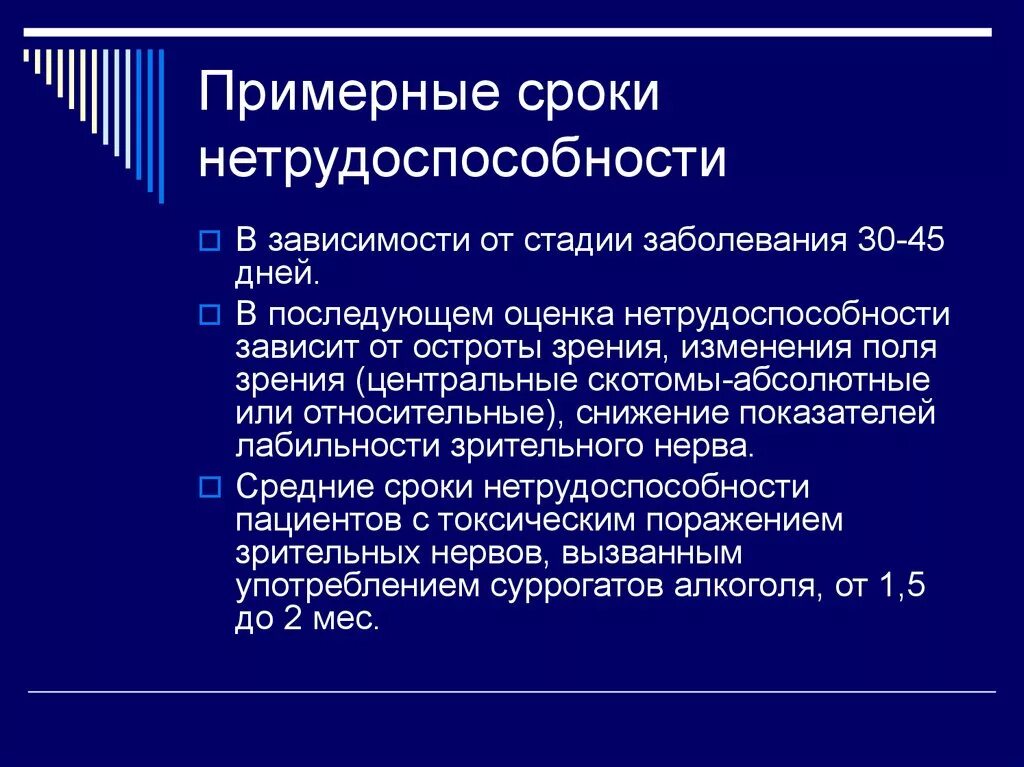 Примерные сроки нетрудоспособности

В зависимости от стадии заболевания 30-45 дней.

В последующем оценка нетрудоспособности зависит от остроты зрения, изменения поля зрения (центральные скотомы-абсолютные или относительные), снижение показателей лабильности зрительного нерва.

Средние сроки нетрудоспособности пациентов с токсическим поражением зрительных нервов, вызванным употреблением суррогатов алкоголя, от 1,5 до 2 мес.